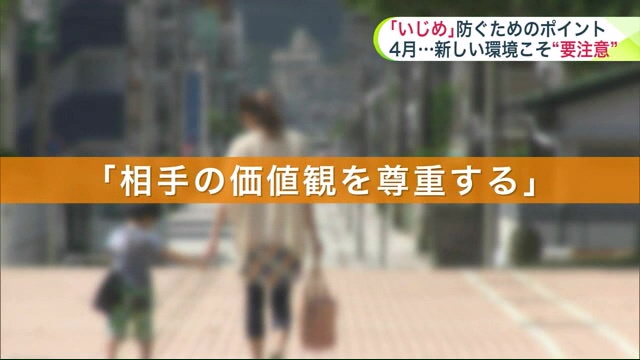 「いじめ」防ぐためのポイント
4月…新しい環境こそ“要注意”

「相手の価値観を尊重する」